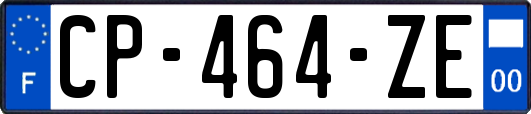 F
CP-464-ZE
00